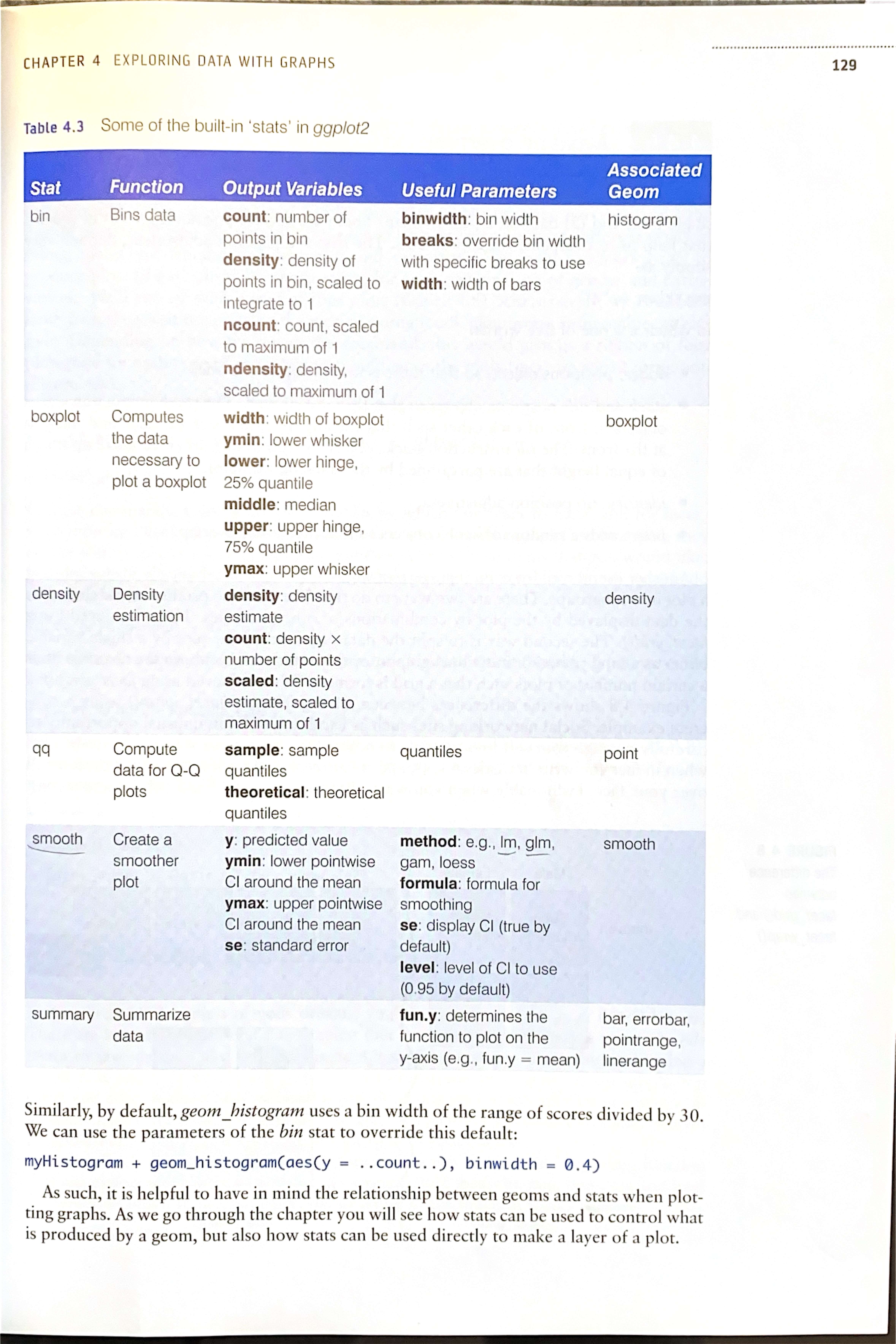 CHAPTER 4 EXPLORING DATA WITH GRAPHS

129

Table 4.3 Some of the built-in 'stats' in ggplot2

| Stat | Function | Output Variables | Useful Parameters | Associated Geom |
|---|---|---|---|---|
| bin | Bins data | count: number of points in bin density: density of points in bin, scaled to integrate to 1 ncount: count, scaled to maximum of 1 ndensity: density, scaled to maximum of 1 | binwidth: bin width breaks: override bin width with specific breaks to use width: width of bars | histogram |
| boxplot | Computes the data necessary to plot a boxplot | width: width of boxplot ymin: lower whisker lower: lower hinge, 25% quantile middle: median upper: upper hinge, 75% quantile ymax: upper whisker | | boxplot |
| density | Density estimation | density: density estimate count: density × number of points scaled: density estimate, scaled to maximum of 1 | | density |
| qq | Compute data for Q-Q plots | sample: sample quantiles theoretical: theoretical quantiles | quantiles | point |
| smooth | Create a smoother plot | y: predicted value ymin: lower pointwise CI around the mean ymax: upper pointwise CI around the mean se: standard error | method: e.g., lm, glm, gam, loess formula: formula for smoothing se: display CI (true by default) level: level of CI to use (0.95 by default) | smooth |
| summary | Summarize data | | fun.y: determines the function to plot on the y-axis (e.g., fun.y = mean) | bar, errorbar, pointrange, linerange |

Similarly, by default, geom_histogram uses a bin width of the range of scores divided by 30. We can use the parameters of the bin stat to override this default:

myHistogram + geom_histogram(aes(y = ..count..), binwidth = 0.4)

As such, it is helpful to have in mind the relationship between geoms and stats when plotting graphs. As we go through the chapter you will see how stats can be used to control what is produced by a geom, but also how stats can be used directly to make a layer of a plot.